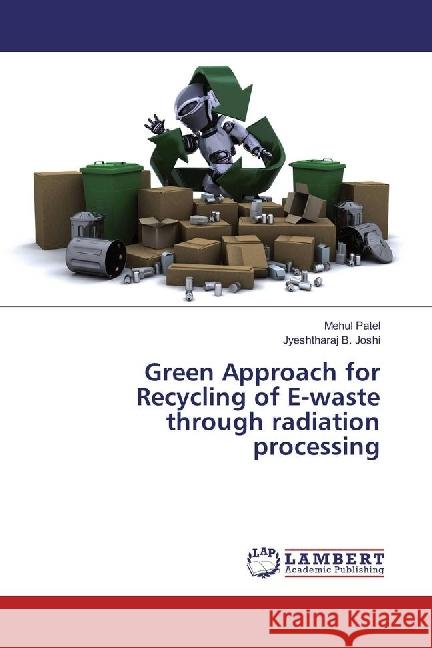 Mehul Patel
Jyeshtharaj B. Joshi

Green Approach for Recycling of E-waste through radiation processing

LAP
LAMBERT
Academic Publishing

Kraina Książek